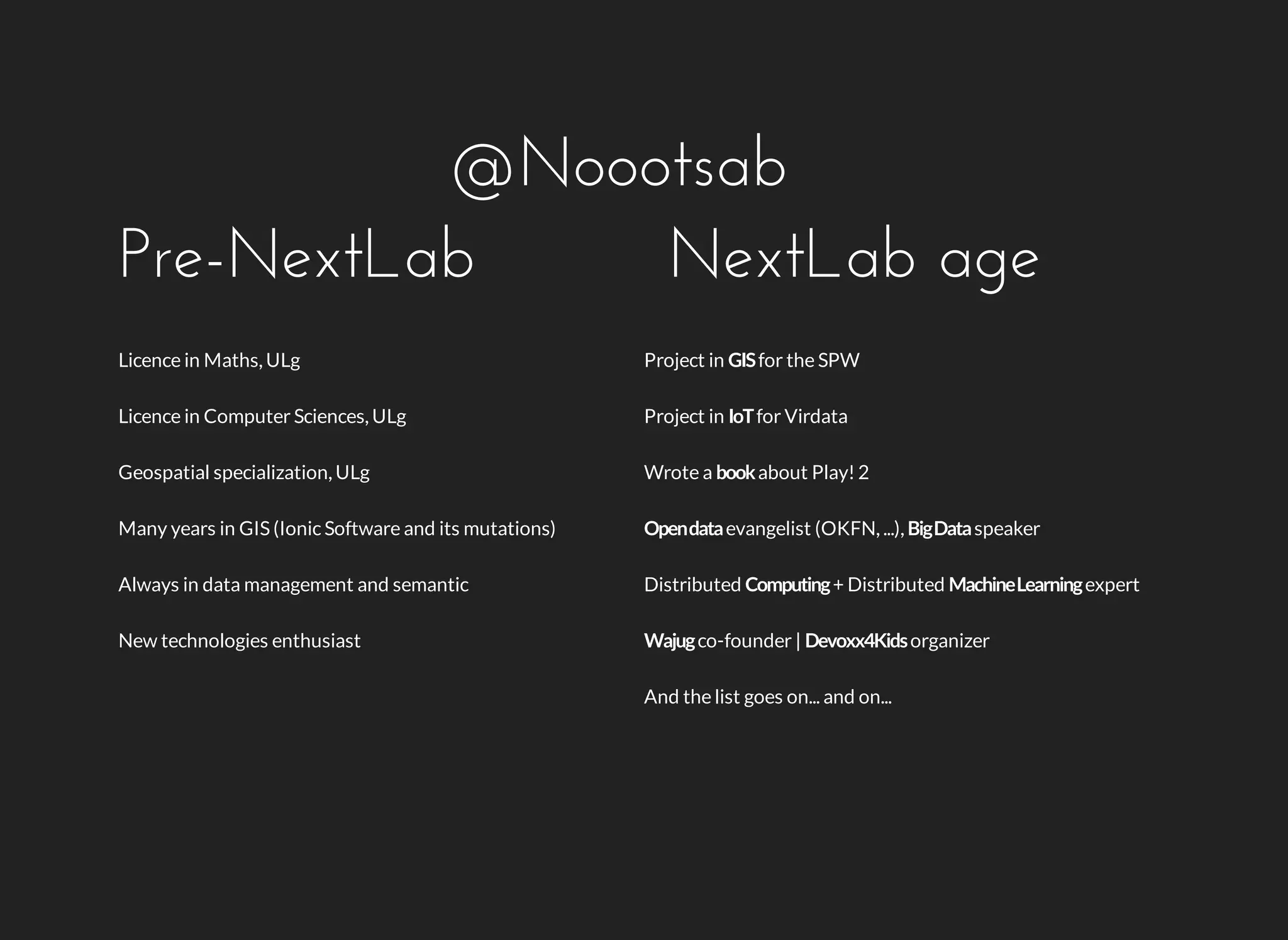 @Noootsab

Pre-NextLab

Licence in Maths, ULg

Licence in Computer Sciences, ULg

Geospatial specialization, ULg

Many years in GIS (Ionic Software and its mutations)

Always in data management and semantic

New technologies enthusiast

NextLab age

Project in GIS for the SPW

Project in IoT for Virdata

Wrote a book about Play! 2

Open data evangelist (OKFN, ...), Big Data speaker

Distributed Computing + Distributed Machine Learning expert

Wajug co-founder | Devoxx4Kids organizer

And the list goes on... and on...